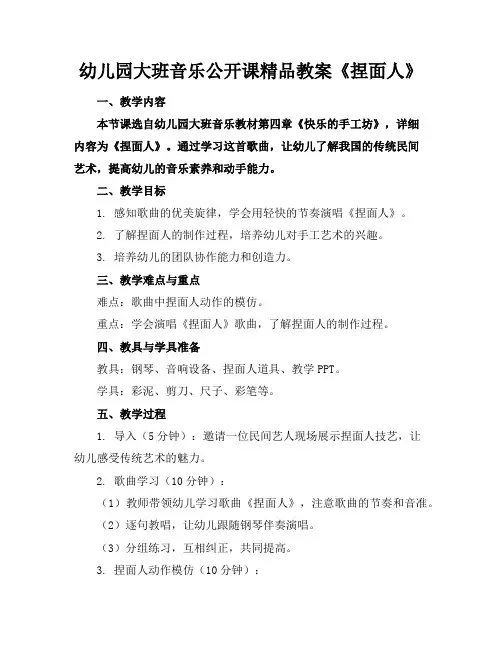 幼儿园大班音乐公开课精品教案《捏面人》

一、教学内容

本节课选自幼儿园大班音乐教材第四章《快乐的手工坊》，详细内容为《捏面人》。通过学习这首歌曲，让幼儿了解我国的传统民间艺术，提高幼儿的音乐素养和动手能力。

二、教学目标

1. 感知歌曲的优美旋律，学会用轻快的节奏演唱《捏面人》。

2. 了解捏面人的制作过程，培养幼儿对手工艺术的兴趣。

3. 培养幼儿的团队协作能力和创造力。

三、教学难点与重点

难点：歌曲中捏面人动作的模仿。

重点：学会演唱《捏面人》歌曲，了解捏面人的制作过程。

四、教具与学具准备

教具：钢琴、音响设备、捏面人道具、教学 PPT。

学具：彩泥、剪刀、尺子、彩笔等。

五、教学过程

1. 导入（5 分钟）：邀请一位民间艺人现场展示捏面人技艺，让幼儿感受传统艺术的魅力。

2. 歌曲学习（10 分钟）：

（1）教师带领幼儿学习歌曲《捏面人》，注意歌曲的节奏和音准。

（2）逐句教唱，让幼儿跟随钢琴伴奏演唱。

（3）分组练习，互相纠正，共同提高。

3. 捏面人动作模仿（10 分钟）：